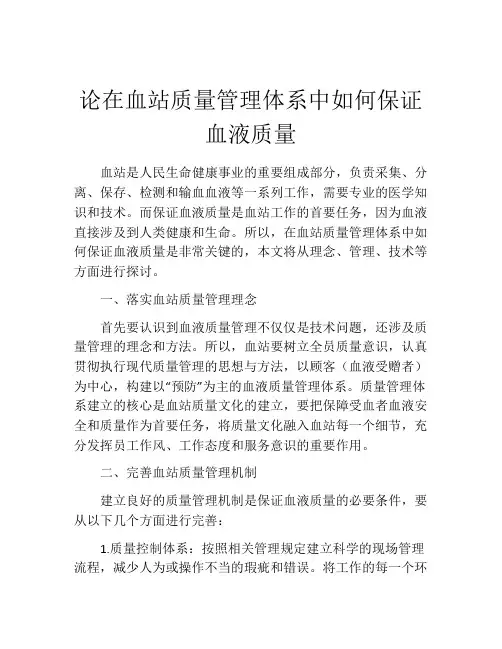 论在血站质量管理体系中如何保证血液质量

血站是人民生命健康事业的重要组成部分，负责采集、分离、保存、检测和输血血液等一系列工作，需要专业的医学知识和技术。而保证血液质量是血站工作的首要任务，因为血液直接涉及到人类健康和生命。所以，在血站质量管理体系中如何保证血液质量是非常关键的，本文将从理念、管理、技术等方面进行探讨。

一、落实血站质量管理理念

首先要认识到血液质量管理不仅仅是技术问题，还涉及质量管理的理念和方法。所以，血站要树立全员质量意识，认真贯彻执行现代质量管理的思想与方法，以顾客（血液受赠者）为中心，构建以“预防”为主的血液质量管理体系。质量管理体系建立的核心是血站质量文化的建立，要把保障受血者血液安全和质量作为首要任务，将质量文化融入血站每一个细节，充分发挥员工作风、工作态度和服务意识的重要作用。

二、完善血站质量管理机制

建立良好的质量管理机制是保证血液质量的必要条件，要从以下几个方面进行完善：

1.质量控制体系：按照相关管理规定建立科学的现场管理流程，减少人为或操作不当的瑕疵和错误。将工作的每一个环